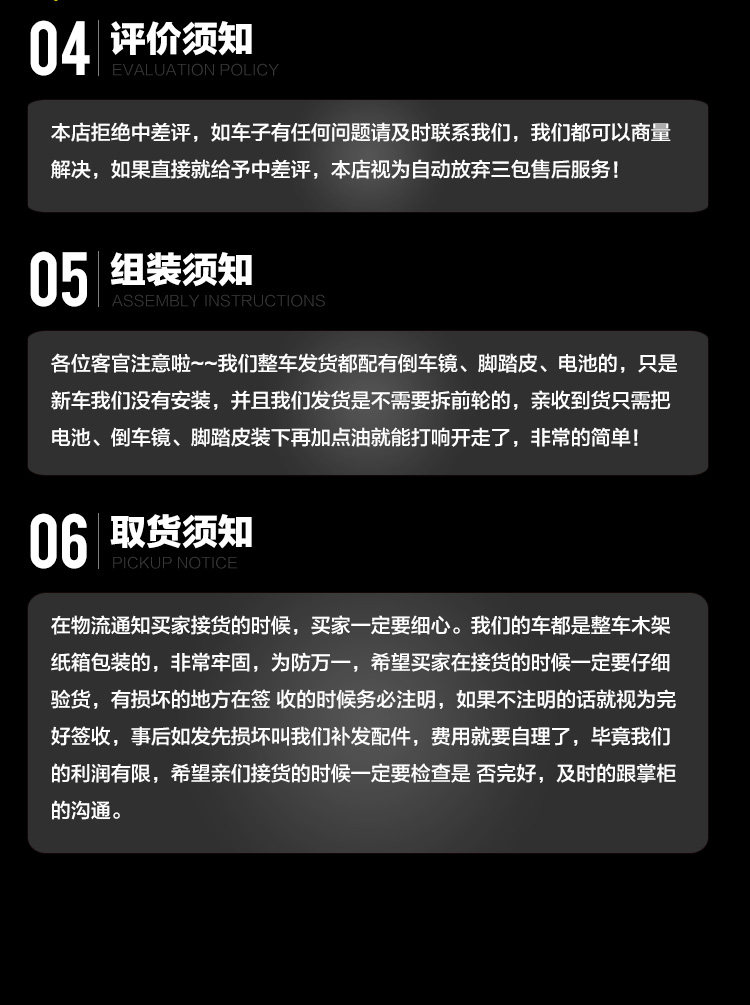 04 评价须知
EVALUATION POLICY

本店拒绝中差评，如车子有任何问题请及时联系我们，我们都可以商量解决，如果直接就给予中差评，本店视为自动放弃三包售后服务！

05 组装须知
ASSEMBLY INSTRUCTIONS

各位客官注意啦~~我们整车发货都配有倒车镜、脚踏皮、电池的，只是新车我们没有安装，并且我们发货是不需要拆前轮的，亲收到货只需把电池、倒车镜、脚踏皮装下再加点油就能打响开走了，非常的简单！

06 取货须知
PICKUP NOTICE

在物流通知买家接货的时候，买家一定要细心。我们的车都是整车木架纸箱包装的，非常牢固，为防万一，希望买家在接货的时候一定要仔细验货，有损坏的地方在签 收的时候务必注明，如果不注明的话就视为完好签收，事后如发先损坏叫我们补发配件，费用就要自理了，毕竟我们的利润有限，希望亲们接货的时候一定要检查是 否完好，及时的跟掌柜的沟通。